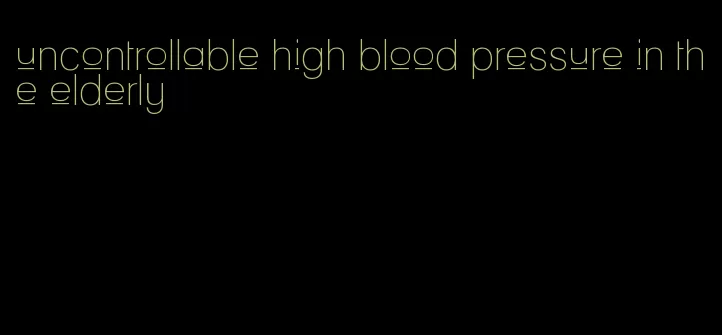 uncontrollable high blood pressure in the elderly